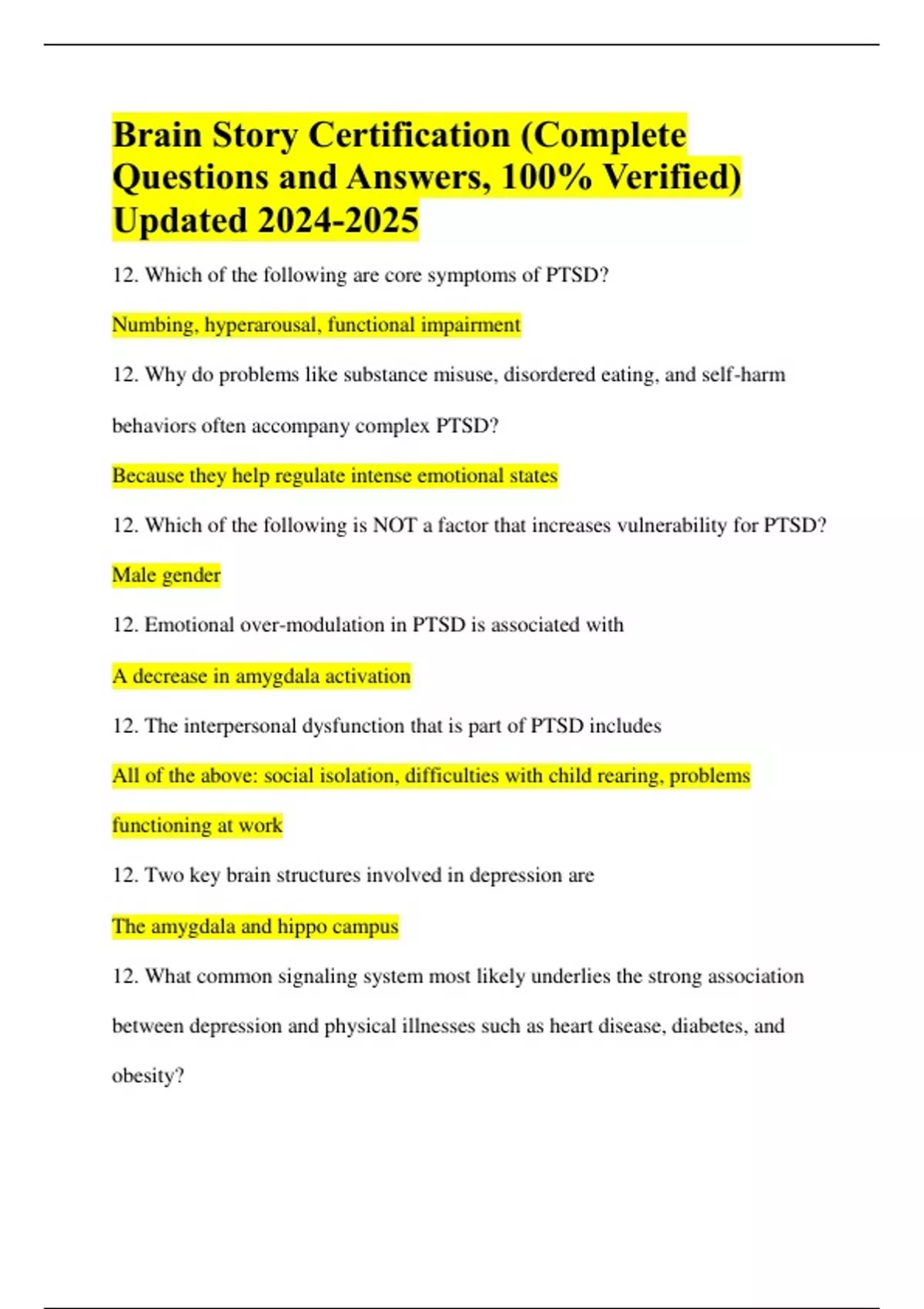 Brain Story Certification (Complete Questions and Answers, 100% Verified) Updated 2024-2025

12. Which of the following are core symptoms of PTSD?

Numbing, hyperarousal, functional impairment

12. Why do problems like substance misuse, disordered eating, and self-harm behaviors often accompany complex PTSD?

Because they help regulate intense emotional states

12. Which of the following is NOT a factor that increases vulnerability for PTSD?

Male gender

12. Emotional over-modulation in PTSD is associated with

A decrease in amygdala activation

12. The interpersonal dysfunction that is part of PTSD includes

All of the above: social isolation, difficulties with child rearing, problems functioning at work

12. Two key brain structures involved in depression are

The amygdala and hippo campus

12. What common signaling system most likely underlies the strong association between depression and physical illnesses such as heart disease, diabetes, and obesity?